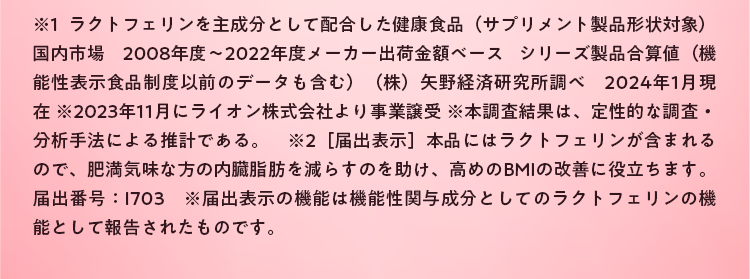 ※1 ラクトフェリンを主成分として配合した健康食品（サプリメント製品形状対象）国内市場　2008年度～2022年度メーカー出荷金額ベース　シリーズ製品合算値（機能性表示食品制度以前のデータも含む）（株）矢野経済研究所調べ　2024年1月現在 ※2023年11月にライオン株式会社より事業譲受 ※本調査結果は、定性的な調査・分析手法による推計である。　※2［届出表示］本品にはラクトフェリンが含まれるので、肥満気味な方の内臓脂肪を減らすのを助け、高めのBMIの改善に役立ちます。届出番号：I703　※届出表示の機能は機能性関与成分としてのラクトフェリンの機能として報告されたものです。